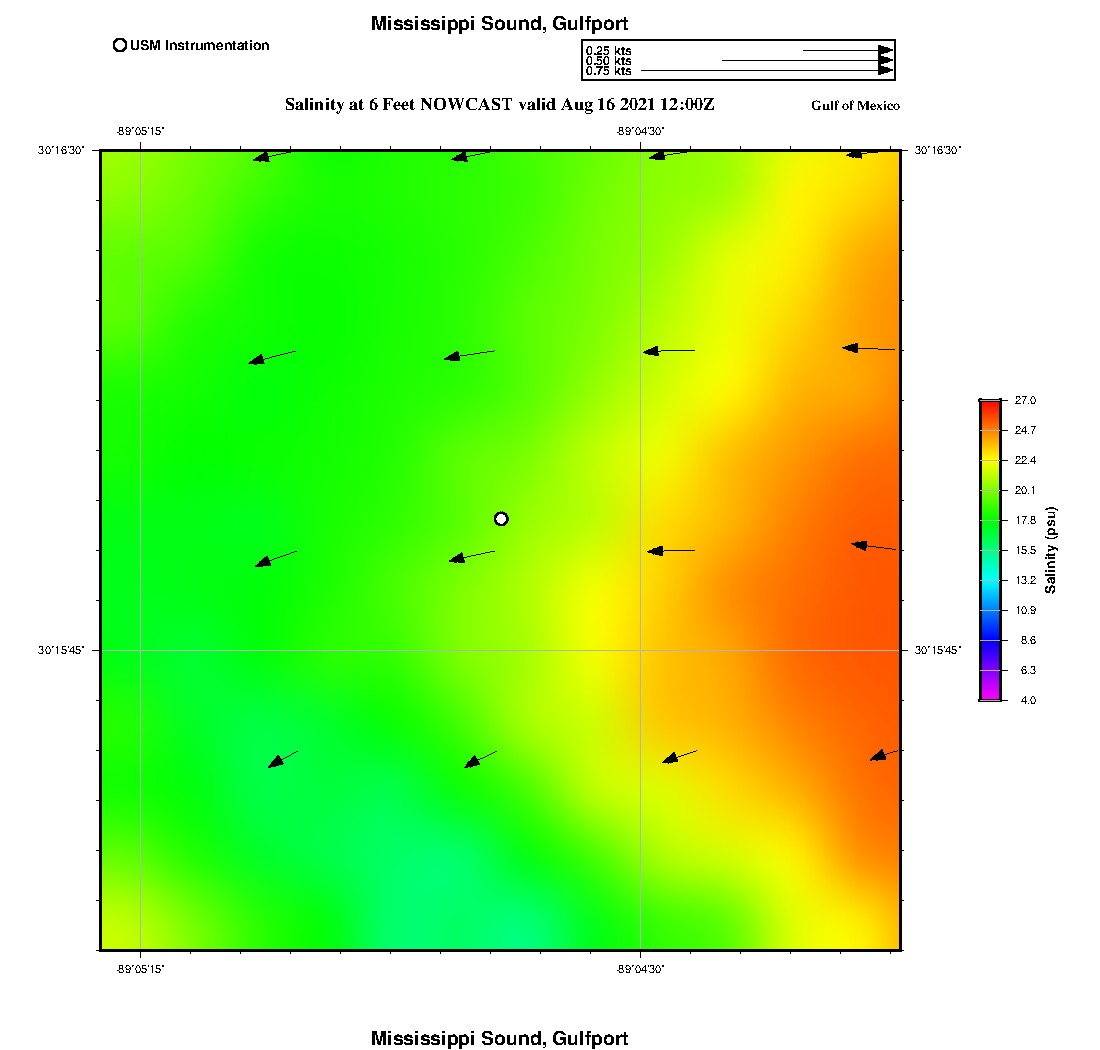 Mississippi Sound, Gulfport

USM Instrumentation

0.25 kts
0.50 kts
0.75 kts

Salinity at 6 Feet NOWCAST valid Aug 16 2021 12:00Z

Gulf of Mexico

-89°05'15"
-89°04'30"

30°16'30"
30°16'30"

30°15'45"
30°15'45"

-89°05'15"
-89°04'30"

27.0
24.7
22.4
20.1
17.8
15.5
13.2
10.9
8.6
6.3
4.0

Salinity (psu)

Mississippi Sound, Gulfport